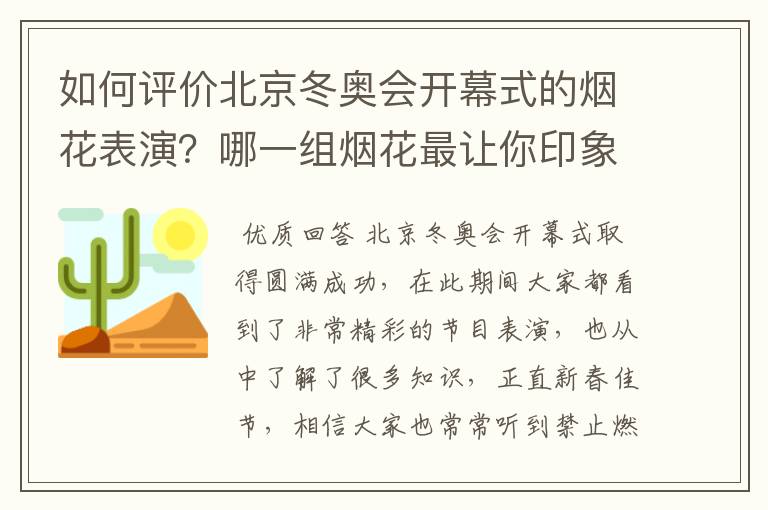 如何评价北京冬奥会开幕式的烟花表演？哪一组烟花最让你印象

优质回答 北京冬奥会开幕式取得圆满成功，在此期间大家都看到了非常精彩的节目表演，也从中了解了很多知识，正直新春佳节，相信大家也常常听到禁止燃